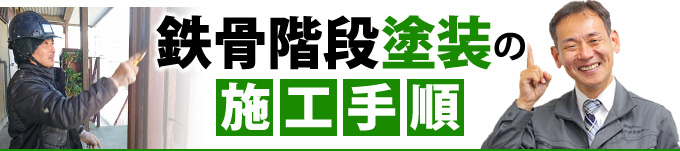 鉄骨階段塗装の
施工手順